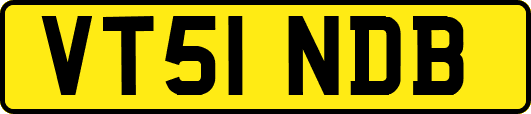 VT51 NDB